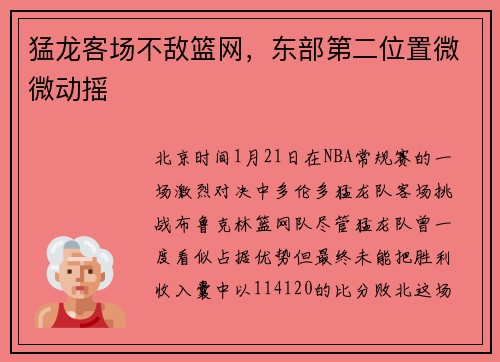 猛龙客场不敌篮网，东部第二位置微微动摇

北京时间1月21日在NBA常规赛的一场激烈对决中多伦多猛龙队客场挑战布鲁克林篮网队尽管猛龙队曾一度看似占据优势但最终未能把胜利收入囊中以114120的比分败北这场